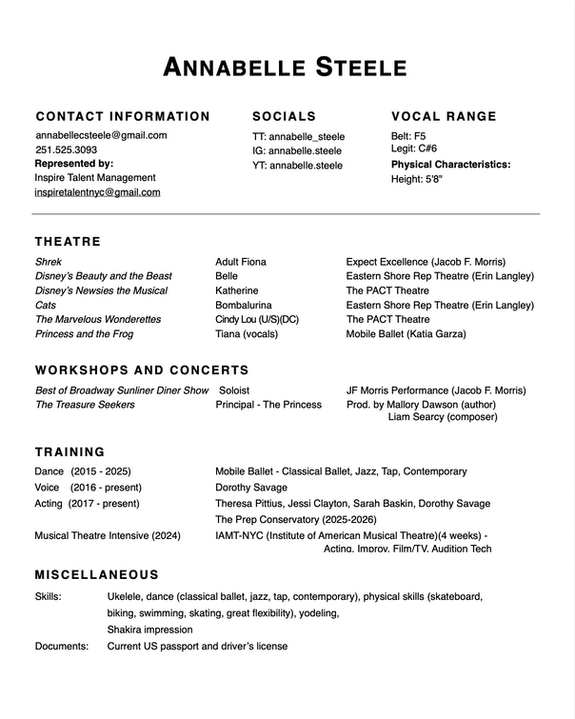 ANNABELLE STEELE

CONTACT INFORMATION
annabellecsteele@gmail.com
251.525.3093
Represented by:
Inspire Talent Management
inspiretalentnyc@gmail.com

SOCIALS
TT: annabelle_steele
IG: annabelle.steele
YT: annabelle.steele

VOCAL RANGE
Belt: F5
Legit: C#6
Physical Characteristics:
Height: 5'8"

THEATRE

| Shrek | Adult Fiona | Expect Excellence (Jacob F. Morris) |
|---|---|---|
| Disney's Beauty and the Beast | Belle | Eastern Shore Rep Theatre (Erin Langley) |
| Disney's Newsies the Musical | Katherine | The PACT Theatre |
| Cats | Bombalurina | Eastern Shore Rep Theatre (Erin Langley) |
| The Marvelous Wonderettes | Cindy Lou (U/S)(DC) | The PACT Theatre |
| Princess and the Frog | Tiana (vocals) | Mobile Ballet (Katia Garza) |

WORKSHOPS AND CONCERTS

| Best of Broadway Sunliner Diner Show | Soloist | JF Morris Performance (Jacob F. Morris) |
|---|---|---|
| The Treasure Seekers | Principal - The Princess | Prod. by Mallory Dawson (author) Liam Searcy (composer) |

TRAINING

Dance (2015 - 2025) Mobile Ballet - Classical Ballet, Jazz, Tap, Contemporary
Voice (2016 - present) Dorothy Savage
Acting (2017 - present) Theresa Pittius, Jessi Clayton, Sarah Baskin, Dorothy Savage
The Prep Conservatory (2025-2026)
Musical Theatre Intensive (2024) IAMT-NYC (Institute of American Musical Theatre)(4 weeks) - Acting, Improv, Film/TV, Audition Tech

MISCELLANEOUS

Skills: Ukelele, dance (classical ballet, jazz, tap, contemporary), physical skills (skateboard, biking, swimming, skating, great flexibility), yodeling, Shakira impression
Documents: Current US passport and driver's license